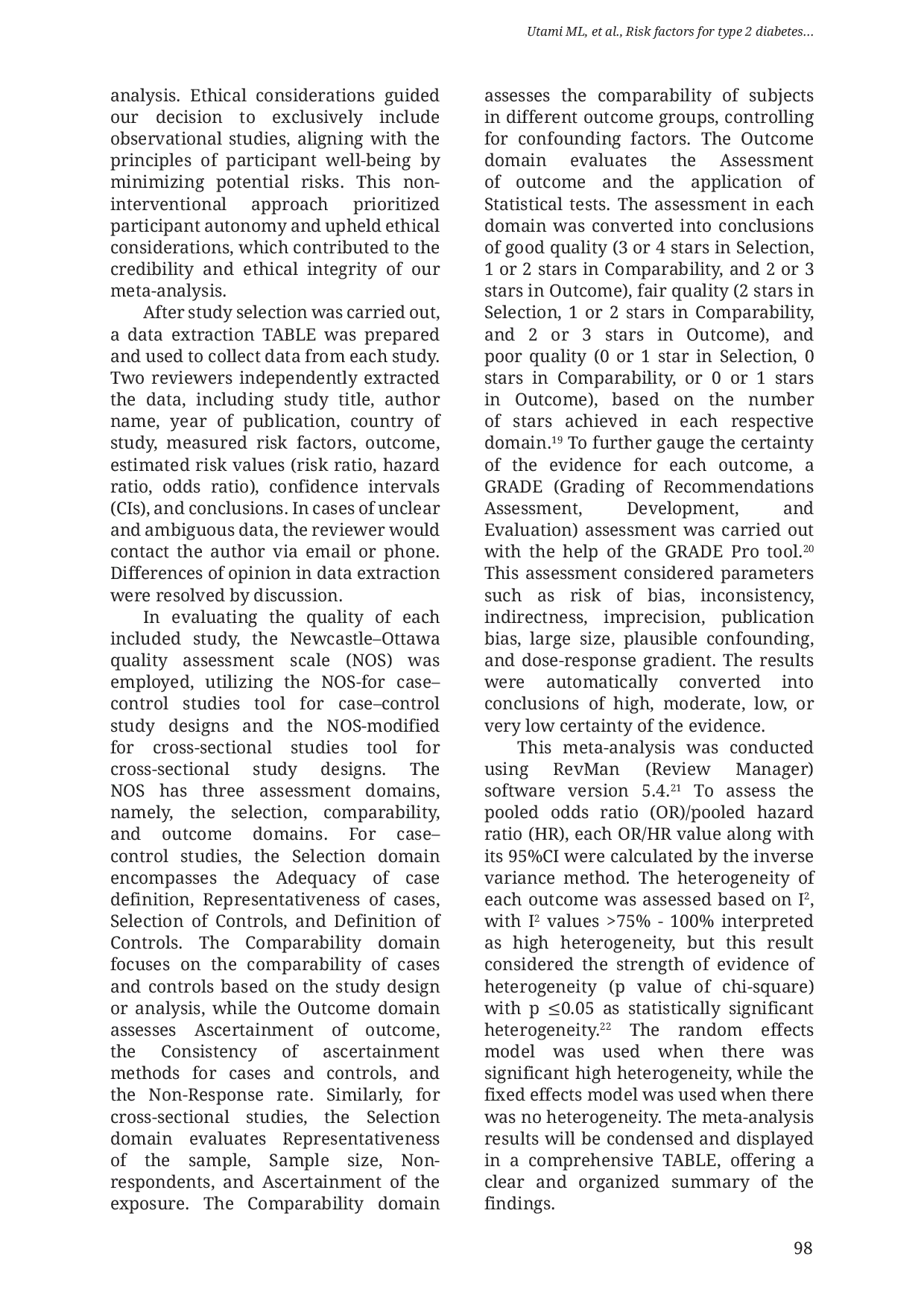 Utami ML, et al., Risk factors for type 2 diabetes...

analysis. Ethical considerations guided our decision to exclusively include observational studies, aligning with the principles of participant well-being by minimizing potential risks. This non-interventional approach prioritized participant autonomy and upheld ethical considerations, which contributed to the credibility and ethical integrity of our meta-analysis.

After study selection was carried out, a data extraction TABLE was prepared and used to collect data from each study. Two reviewers independently extracted the data, including study title, author name, year of publication, country of study, measured risk factors, outcome, estimated risk values (risk ratio, hazard ratio, odds ratio), confidence intervals (CIs), and conclusions. In cases of unclear and ambiguous data, the reviewer would contact the author via email or phone. Differences of opinion in data extraction were resolved by discussion.

In evaluating the quality of each included study, the Newcastle–Ottawa quality assessment scale (NOS) was employed, utilizing the NOS-for case–control studies tool for case–control study designs and the NOS-modified for cross-sectional studies tool for cross-sectional study designs. The NOS has three assessment domains, namely, the selection, comparability, and outcome domains. For case–control studies, the Selection domain encompasses the Adequacy of case definition, Representativeness of cases, Selection of Controls, and Definition of Controls. The Comparability domain focuses on the comparability of cases and controls based on the study design or analysis, while the Outcome domain assesses Ascertainment of outcome, the Consistency of ascertainment methods for cases and controls, and the Non-Response rate. Similarly, for cross-sectional studies, the Selection domain evaluates Representativeness of the sample, Sample size, Non-respondents, and Ascertainment of the exposure. The Comparability domain assesses the comparability of subjects in different outcome groups, controlling for confounding factors. The Outcome domain evaluates the Assessment of outcome and the application of Statistical tests. The assessment in each domain was converted into conclusions of good quality (3 or 4 stars in Selection, 1 or 2 stars in Comparability, and 2 or 3 stars in Outcome), fair quality (2 stars in Selection, 1 or 2 stars in Comparability, and 2 or 3 stars in Outcome), and poor quality (0 or 1 star in Selection, 0 stars in Comparability, or 0 or 1 stars in Outcome), based on the number of stars achieved in each respective domain.$^{19}$ To further gauge the certainty of the evidence for each outcome, a GRADE (Grading of Recommendations Assessment, Development, and Evaluation) assessment was carried out with the help of the GRADE Pro tool.$^{20}$ This assessment considered parameters such as risk of bias, inconsistency, indirectness, imprecision, publication bias, large size, plausible confounding, and dose-response gradient. The results were automatically converted into conclusions of high, moderate, low, or very low certainty of the evidence.

This meta-analysis was conducted using RevMan (Review Manager) software version 5.4.$^{21}$ To assess the pooled odds ratio (OR)/pooled hazard ratio (HR), each OR/HR value along with its 95%CI were calculated by the inverse variance method. The heterogeneity of each outcome was assessed based on $I^2$, with $I^2$ values >75% - 100% interpreted as high heterogeneity, but this result considered the strength of evidence of heterogeneity (p value of chi-square) with p $\leq$0.05 as statistically significant heterogeneity.$^{22}$ The random effects model was used when there was significant high heterogeneity, while the fixed effects model was used when there was no heterogeneity. The meta-analysis results will be condensed and displayed in a comprehensive TABLE, offering a clear and organized summary of the findings.

98